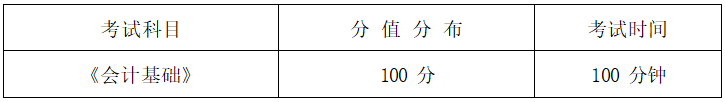 | 考试科目 | 分 值 分 布 | 考试时间 |
|---|---|---|
| 《会计基础》 | 100 分 | 100 分钟 |